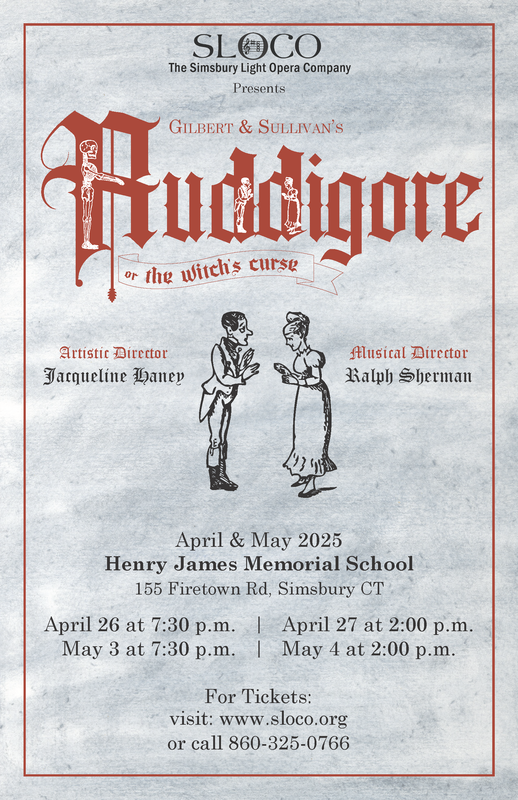 SLOCO
The Simsbury Light Opera Company
Presents

Gilbert & Sullivan's
Ruddigore
or the witch's curse

Artistic Director
Jacqueline Haney

Musical Director
Ralph Sherman

April & May 2025
Henry James Memorial School
155 Firetown Rd, Simsbury CT

April 26 at 7:30 p.m. | April 27 at 2:00 p.m.
May 3 at 7:30 p.m. | May 4 at 2:00 p.m.

For Tickets:
visit: www.sloco.org
or call 860-325-0766